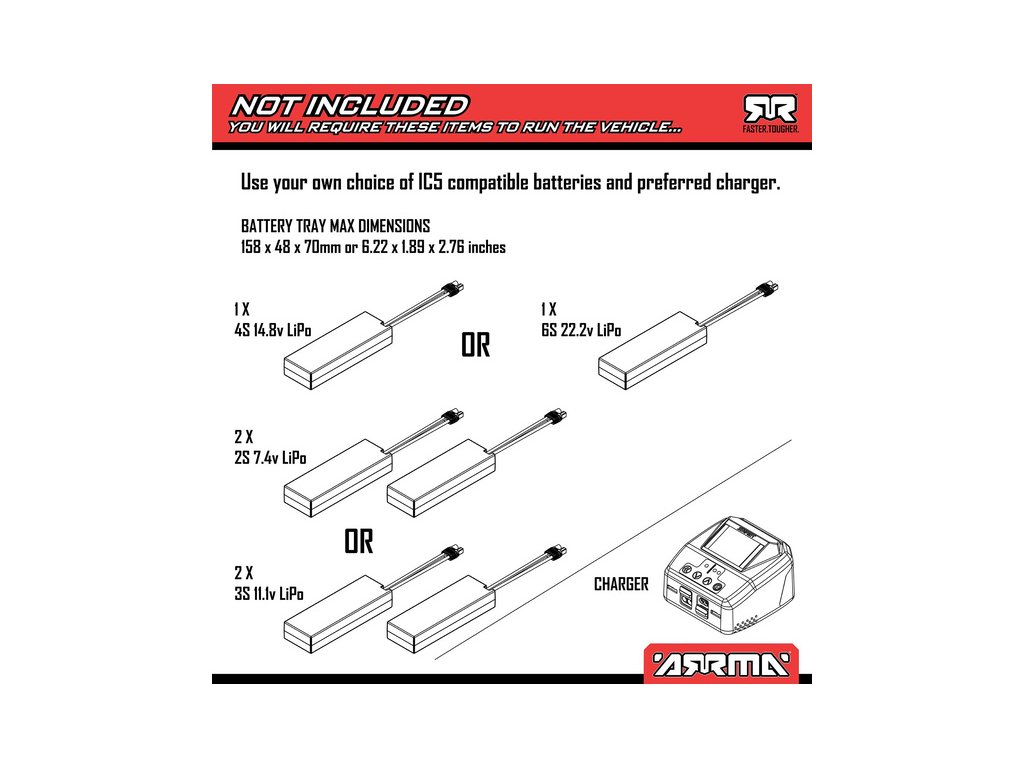 NOT INCLUDED
YOU WILL REQUIRE THESE ITEMS TO RUN THE VEHICLE...

FASTER.TOUGHER.

Use your own choice of IC5 compatible batteries and preferred charger.

BATTERY TRAY MAX DIMENSIONS
158 x 48 x 70mm or 6.22 x 1.89 x 2.76 inches

1 X
4S 14.8v LiPo

OR

1 X
6S 22.2v LiPo

2 X
2S 7.4v LiPo

OR

2 X
3S 11.1v LiPo

CHARGER

ARRMA